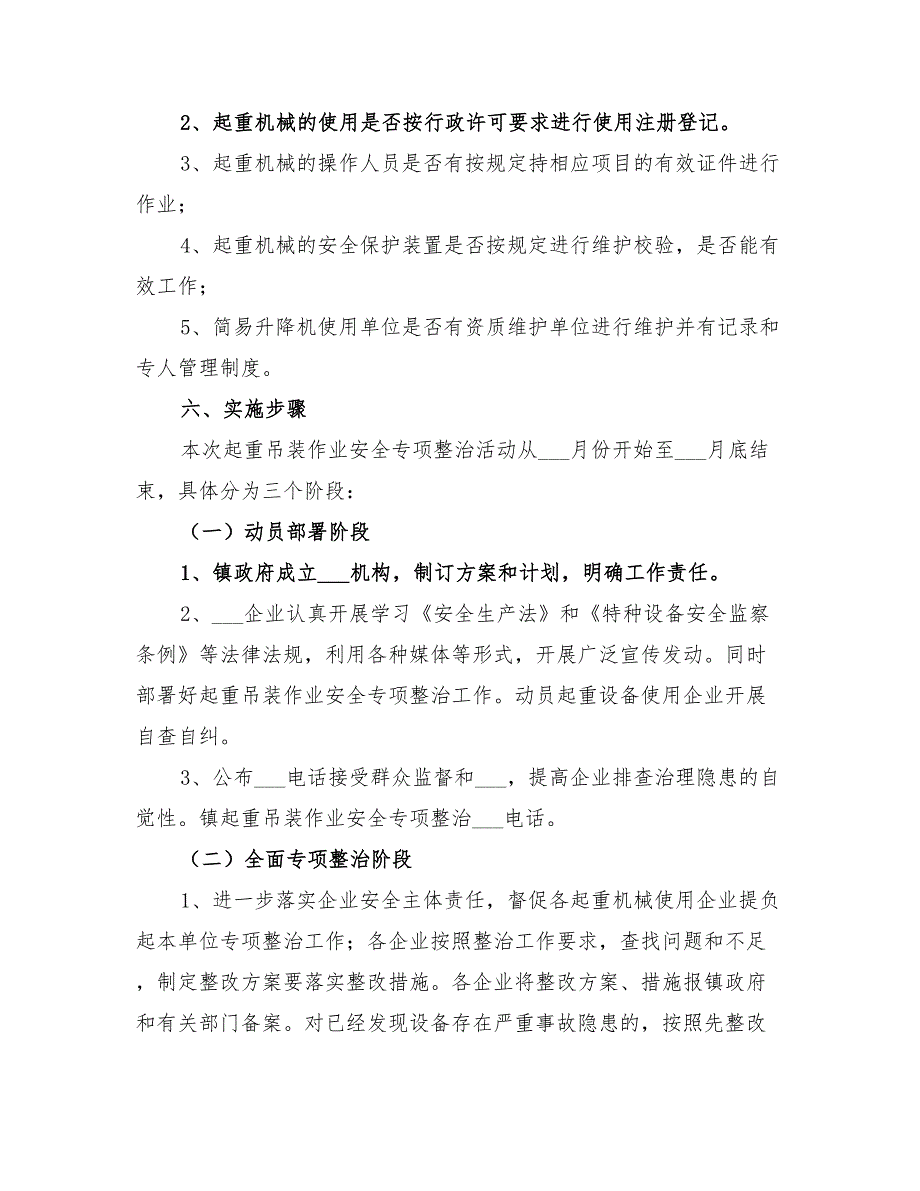 2、起重机械的使用是否按行政许可要求进行使用注册登记。

3、起重机械的操作人员是否有按规定持相应项目的有效证件进行作业；

4、起重机械的安全保护装置是否按规定进行维护校验，是否能有效工作；

5、简易升降机使用单位是否有资质维护单位进行维护并有记录和专人管理制度。

六、实施步骤

本次起重吊装作业安全专项整治活动从___月份开始至___月底结束，具体分为三个阶段：

（一）动员部署阶段

1、镇政府成立___机构，制订方案和计划，明确工作责任。

2、___企业认真开展学习《安全生产法》和《特种设备安全监察条例》等法律法规，利用各种媒体等形式，开展广泛宣传发动。同时部署好起重吊装作业安全专项整治工作。动员起重设备使用企业开展自查自纠。

3、公布___电话接受群众监督和___，提高企业排查治理隐患的自觉性。镇起重吊装作业安全专项整治___电话。

（二）全面专项整治阶段

1、进一步落实企业安全主体责任，督促各起重机械使用企业提负起本单位专项整治工作；各企业按照整治工作要求，查找问题和不足，制定整改方案要落实整改措施。各企业将整改方案、措施报镇政府和有关部门备案。对已经发现设备存在严重事故隐患的，按照先整改